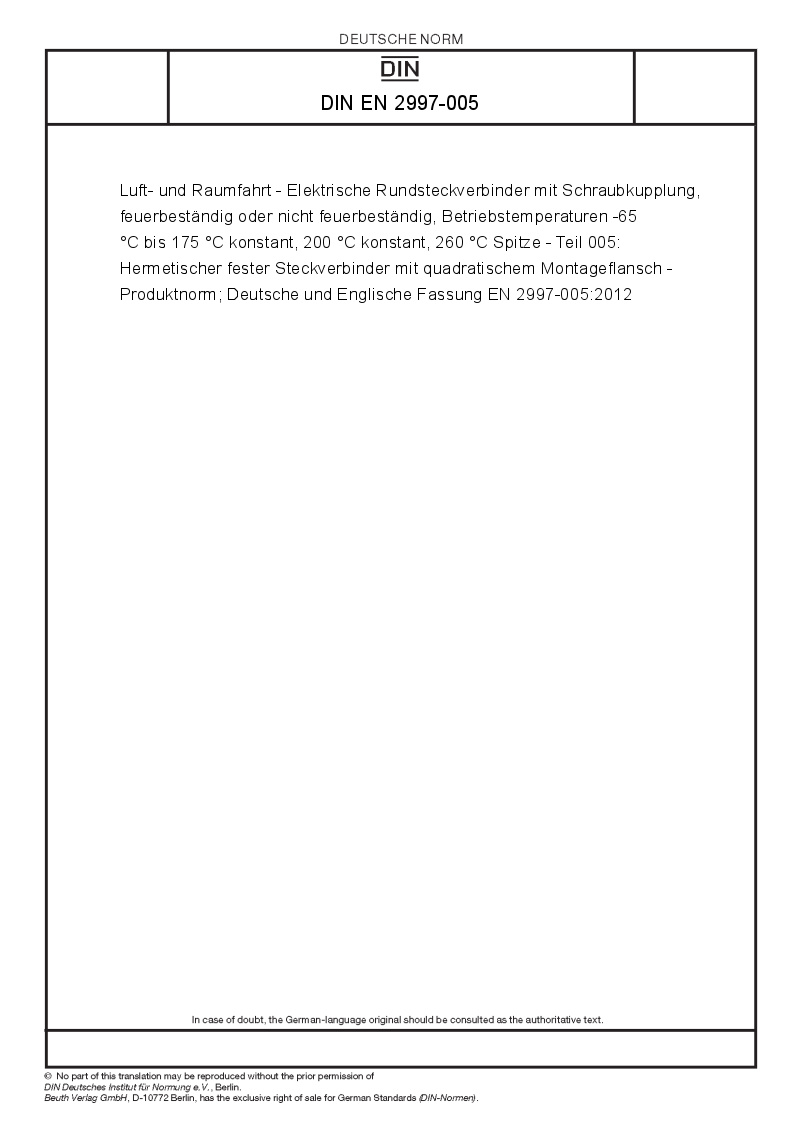 DEUTSCHE NORM

DIN

DIN EN 2997-005

Luft- und Raumfahrt - Elektrische Rundsteckverbinder mit Schraubkupplung, feuerbeständig oder nicht feuerbeständig, Betriebstemperaturen -65 °C bis 175 °C konstant, 200 °C konstant, 260 °C Spitze - Teil 005: Hermetischer fester Steckverbinder mit quadratischem Montageflansch - Produktnorm; Deutsche und Englische Fassung EN 2997-005:2012

In case of doubt, the German-language original should be consulted as the authoritative text.

© No part of this translation may be reproduced without the prior permission of DIN Deutsches Institut für Normung e.V., Berlin.
Beuth Verlag GmbH, D-10772 Berlin, has the exclusive right of sale for German Standards (DIN-Normen).